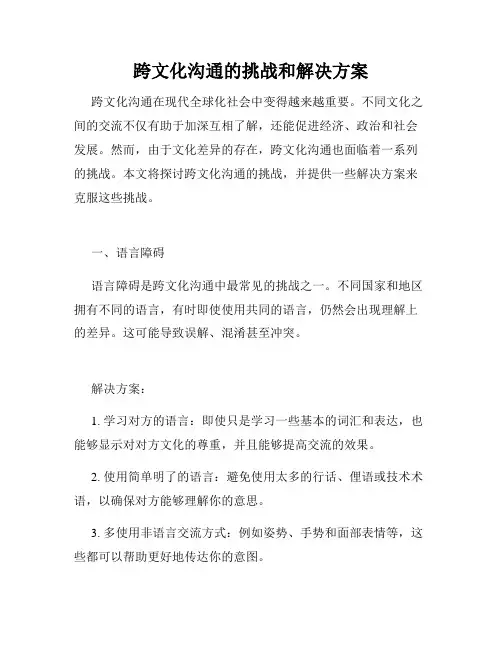 跨文化沟通的挑战和解决方案

跨文化沟通在现代全球化社会中变得越来越重要。不同文化之间的交流不仅有助于加深互相了解，还能促进经济、政治和社会发展。然而，由于文化差异的存在，跨文化沟通也面临着一系列的挑战。本文将探讨跨文化沟通的挑战，并提供一些解决方案来克服这些挑战。

一、语言障碍

语言障碍是跨文化沟通中最常见的挑战之一。不同国家和地区拥有不同的语言，有时即使使用共同的语言，仍然会出现理解上的差异。这可能导致误解、混淆甚至冲突。

解决方案：

1. 学习对方的语言：即使只是学习一些基本的词汇和表达，也能够显示对对方文化的尊重，并且能够提高交流的效果。

2. 使用简单明了的语言：避免使用太多的行话、俚语或技术术语，以确保对方能够理解你的意思。

3. 多使用非语言交流方式：例如姿势、手势和面部表情等，这些都可以帮助更好地传达你的意图。